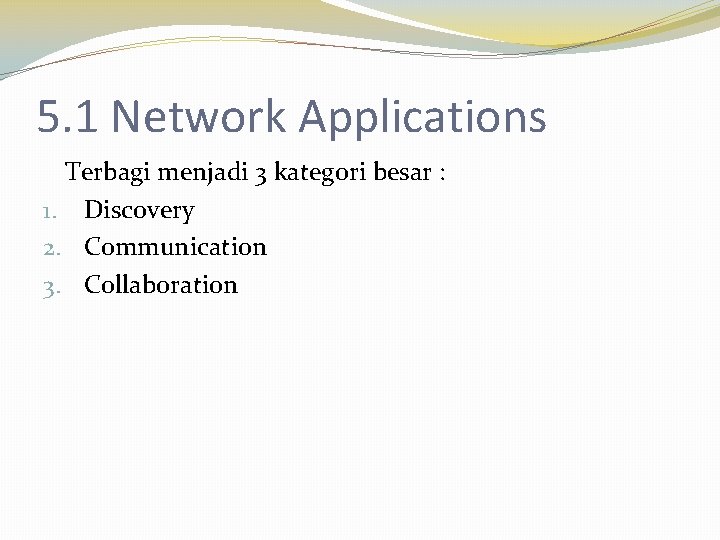 5.1 Network Applications

Terbagi menjadi 3 kategori besar :

1. Discovery
2. Communication
3. Collaboration